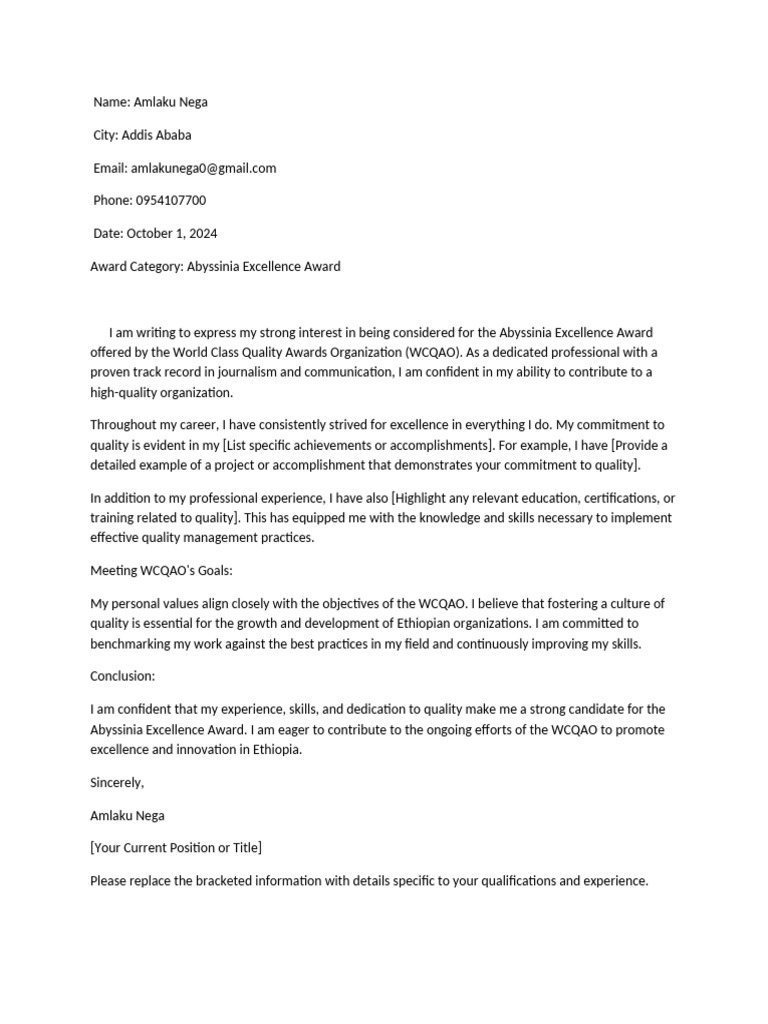 Name: Amlaku Nega

City: Addis Ababa

Email: amlakunega0@gmail.com

Phone: 0954107700

Date: October 1, 2024

Award Category: Abyssinia Excellence Award

I am writing to express my strong interest in being considered for the Abyssinia Excellence Award offered by the World Class Quality Awards Organization (WCQAO). As a dedicated professional with a proven track record in journalism and communication, I am confident in my ability to contribute to a high-quality organization.

Throughout my career, I have consistently strived for excellence in everything I do. My commitment to quality is evident in my [List specific achievements or accomplishments]. For example, I have [Provide a detailed example of a project or accomplishment that demonstrates your commitment to quality].

In addition to my professional experience, I have also [Highlight any relevant education, certifications, or training related to quality]. This has equipped me with the knowledge and skills necessary to implement effective quality management practices.

Meeting WCQAO's Goals:

My personal values align closely with the objectives of the WCQAO. I believe that fostering a culture of quality is essential for the growth and development of Ethiopian organizations. I am committed to benchmarking my work against the best practices in my field and continuously improving my skills.

Conclusion:

I am confident that my experience, skills, and dedication to quality make me a strong candidate for the Abyssinia Excellence Award. I am eager to contribute to the ongoing efforts of the WCQAO to promote excellence and innovation in Ethiopia.

Sincerely,

Amlaku Nega

[Your Current Position or Title]

Please replace the bracketed information with details specific to your qualifications and experience.